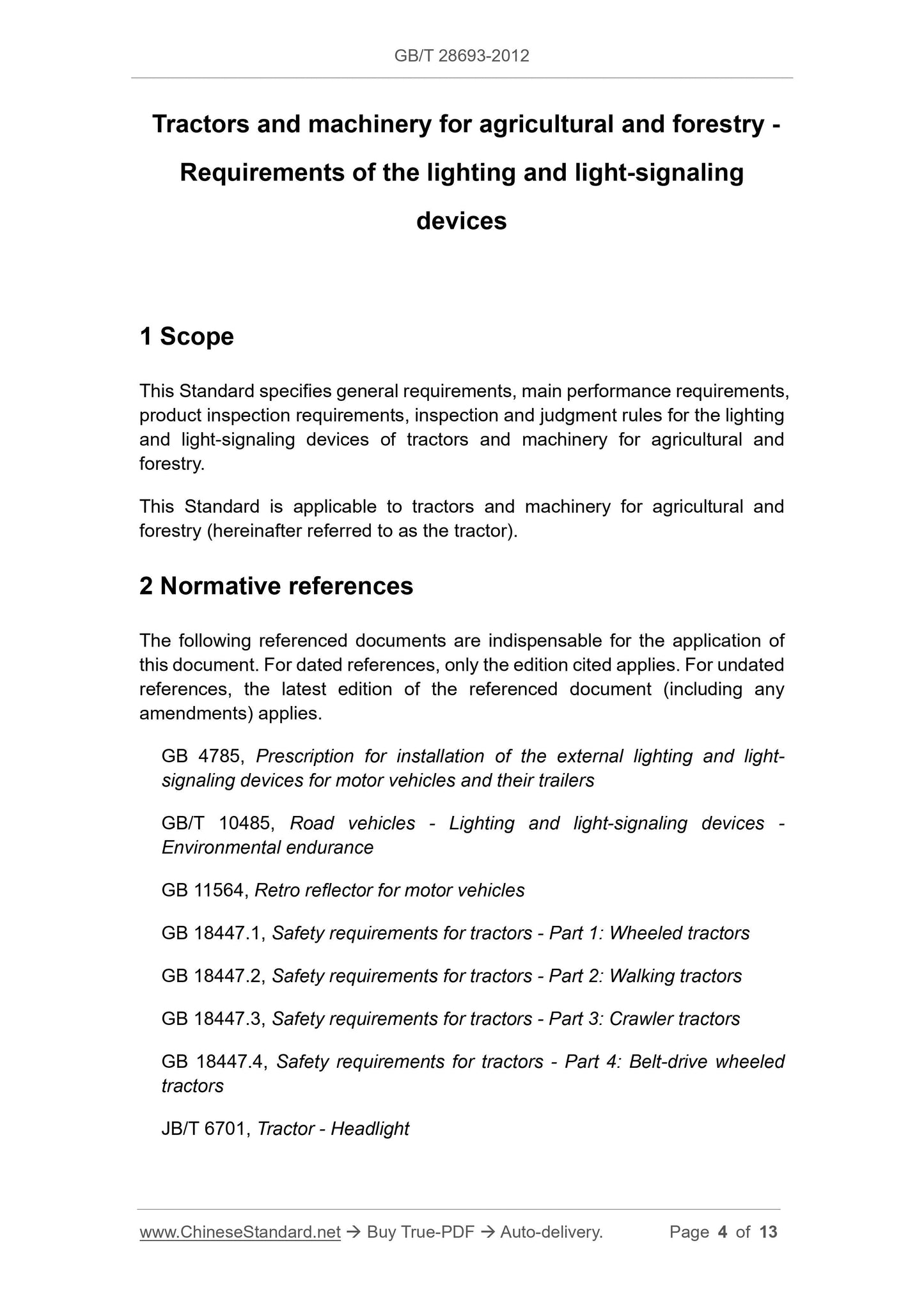 GB/T 28693-2012

Tractors and machinery for agricultural and forestry - Requirements of the lighting and light-signaling devices

1 Scope

This Standard specifies general requirements, main performance requirements, product inspection requirements, inspection and judgment rules for the lighting and light-signaling devices of tractors and machinery for agricultural and forestry.

This Standard is applicable to tractors and machinery for agricultural and forestry (hereinafter referred to as the tractor).

2 Normative references

The following referenced documents are indispensable for the application of this document. For dated references, only the edition cited applies. For undated references, the latest edition of the referenced document (including any amendments) applies.

GB 4785, Prescription for installation of the external lighting and light-signaling devices for motor vehicles and their trailers

GB/T 10485, Road vehicles - Lighting and light-signaling devices - Environmental endurance

GB 11564, Retro reflector for motor vehicles

GB 18447.1, Safety requirements for tractors - Part 1: Wheeled tractors

GB 18447.2, Safety requirements for tractors - Part 2: Walking tractors

GB 18447.3, Safety requirements for tractors - Part 3: Crawler tractors

GB 18447.4, Safety requirements for tractors - Part 4: Belt-drive wheeled tractors

JB/T 6701, Tractor - Headlight

www.ChineseStandard.net → Buy True-PDF → Auto-delivery. Page 4 of 13